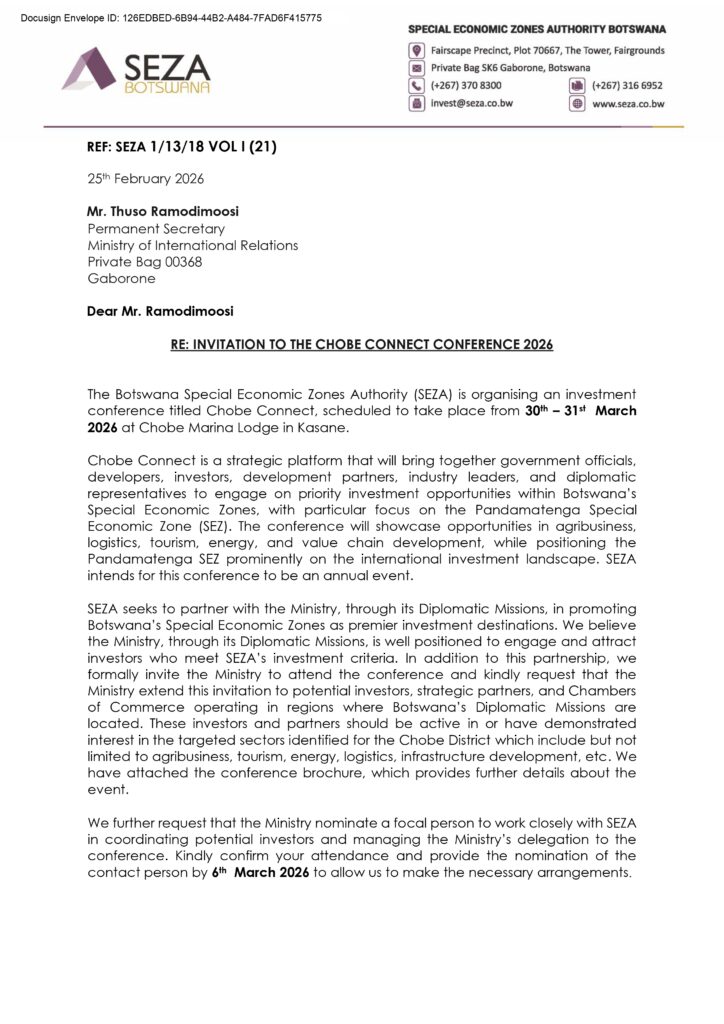 Docusign Envelope ID: 126EDBED-6B94-44B2-A484-7FAD6F415775

SEZA BOTSWANA

SPECIAL ECONOMIC ZONES AUTHORITY BOTSWANA
Fairscape Precinct, Plot 70667, The Tower, Fairgrounds
Private Bag SK6 Gaborone, Botswana
(+267) 370 8300
(+267) 316 6952
invest@seza.co.bw
www.seza.co.bw

REF: SEZA 1/13/18 VOL I (21)

25th February 2026

Mr. Thuso Ramodimoosi
Permanent Secretary
Ministry of International Relations
Private Bag 00368
Gaborone

Dear Mr. Ramodimoosi

RE: INVITATION TO THE CHOBE CONNECT CONFERENCE 2026

The Botswana Special Economic Zones Authority (SEZA) is organising an investment conference titled Chobe Connect, scheduled to take place from 30th – 31st March 2026 at Chobe Marina Lodge in Kasane.

Chobe Connect is a strategic platform that will bring together government officials, developers, investors, development partners, industry leaders, and diplomatic representatives to engage on priority investment opportunities within Botswana's Special Economic Zones, with particular focus on the Pandamatenga Special Economic Zone (SEZ). The conference will showcase opportunities in agribusiness, logistics, tourism, energy, and value chain development, while positioning the Pandamatenga SEZ prominently on the international investment landscape. SEZA intends for this conference to be an annual event.

SEZA seeks to partner with the Ministry, through its Diplomatic Missions, in promoting Botswana's Special Economic Zones as premier investment destinations. We believe the Ministry, through its Diplomatic Missions, is well positioned to engage and attract investors who meet SEZA's investment criteria. In addition to this partnership, we formally invite the Ministry to attend the conference and kindly request that the Ministry extend this invitation to potential investors, strategic partners, and Chambers of Commerce operating in regions where Botswana's Diplomatic Missions are located. These investors and partners should be active in or have demonstrated interest in the targeted sectors identified for the Chobe District which include but not limited to agribusiness, tourism, energy, logistics, infrastructure development, etc. We have attached the conference brochure, which provides further details about the event.

We further request that the Ministry nominate a focal person to work closely with SEZA in coordinating potential investors and managing the Ministry's delegation to the conference. Kindly confirm your attendance and provide the nomination of the contact person by 6th March 2026 to allow us to make the necessary arrangements.